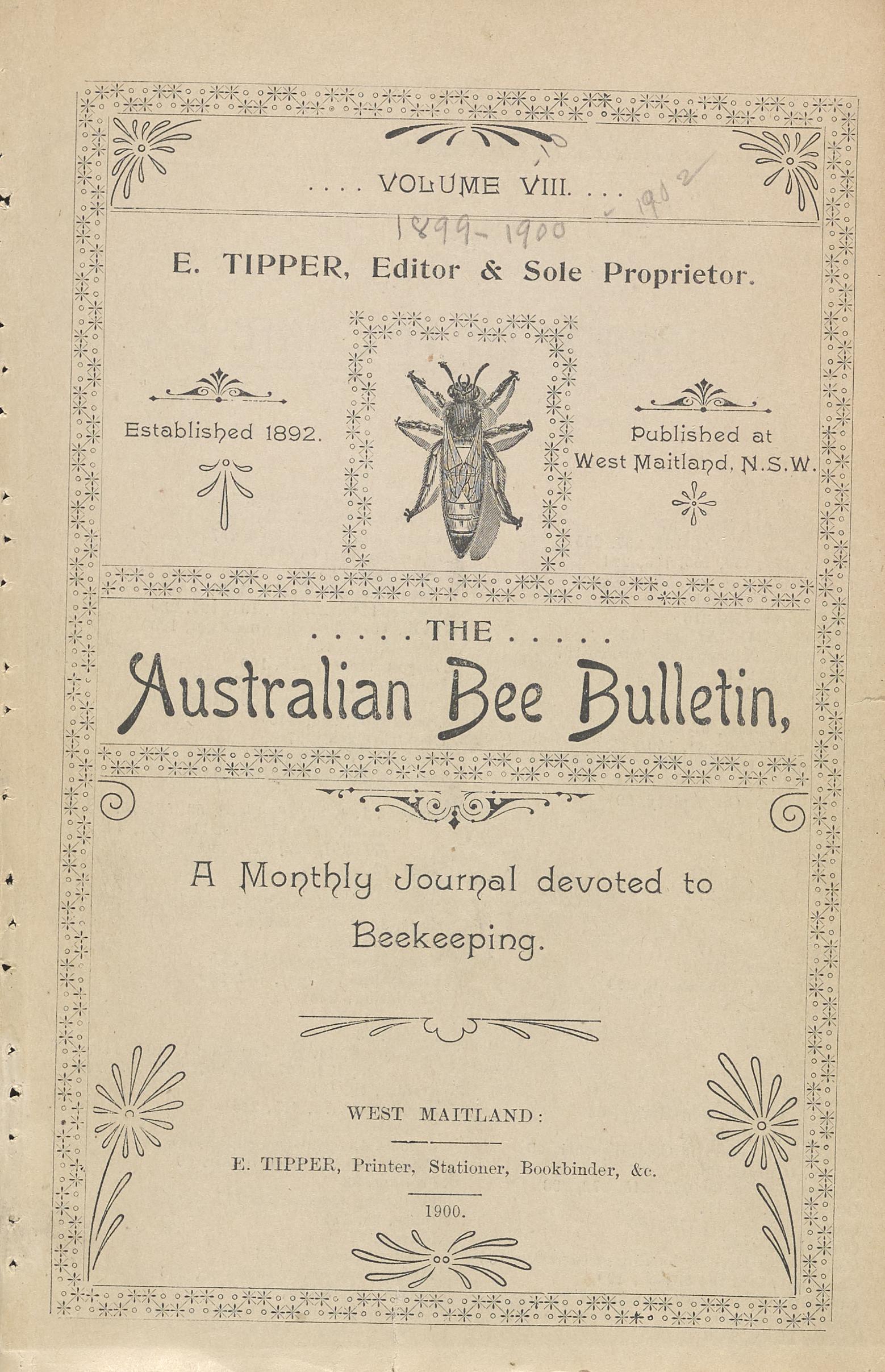 .... VOLUME VIII. ...

1899-1900 - 1902

E. TIPPER, Editor & Sole Proprietor.

Established 1892.

Published at
West Maitland, N.S.W.

..... THE .....
Australian Bee Bulletin,

A Monthly Journal devoted to Beekeeping.

WEST MAITLAND:

E. TIPPER, Printer, Stationer, Bookbinder, &c.

1900.